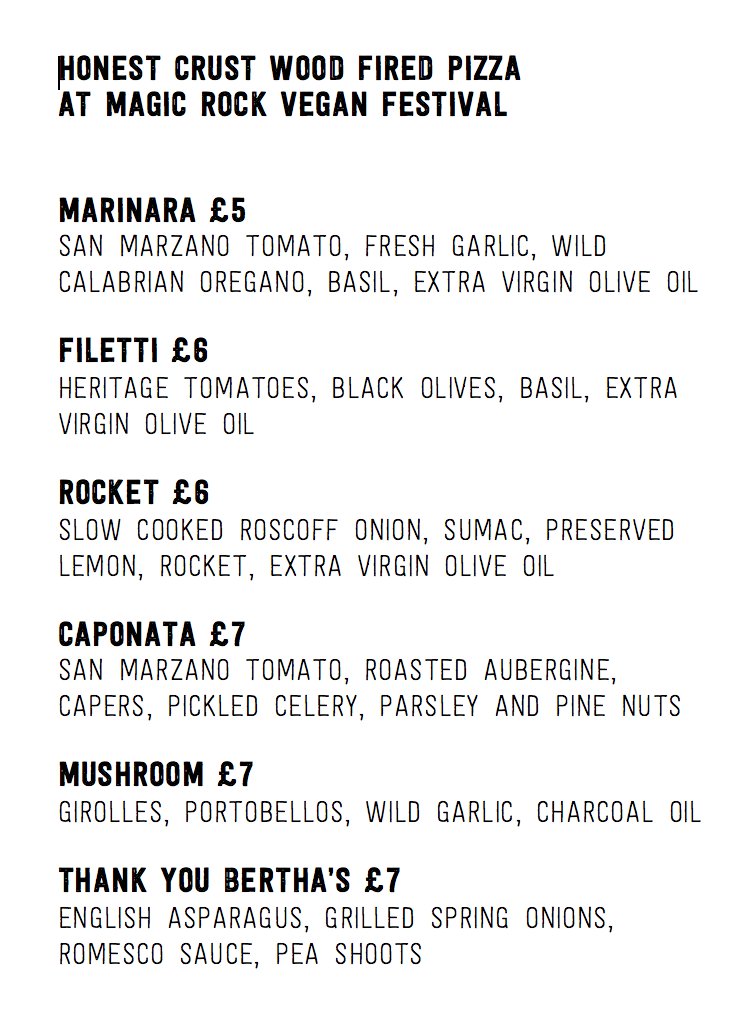 HONEST CRUST WOOD FIRED PIZZA
AT MAGIC ROCK VEGAN FESTIVAL

MARINARA £5
SAN MARZANO TOMATO, FRESH GARLIC, WILD CALABRIAN OREGANO, BASIL, EXTRA VIRGIN OLIVE OIL

FILETTI £6
HERITAGE TOMATOES, BLACK OLIVES, BASIL, EXTRA VIRGIN OLIVE OIL

ROCKET £6
SLOW COOKED ROSCOFF ONION, SUMAC, PRESERVED LEMON, ROCKET, EXTRA VIRGIN OLIVE OIL

CAPONATA £7
SAN MARZANO TOMATO, ROASTED AUBERGINE, CAPERS, PICKLED CELERY, PARSLEY AND PINE NUTS

MUSHROOM £7
GIROLLES, PORTOBELLOS, WILD GARLIC, CHARCOAL OIL

THANK YOU BERTHA'S £7
ENGLISH ASPARAGUS, GRILLED SPRING ONIONS, ROMESCO SAUCE, PEA SHOOTS